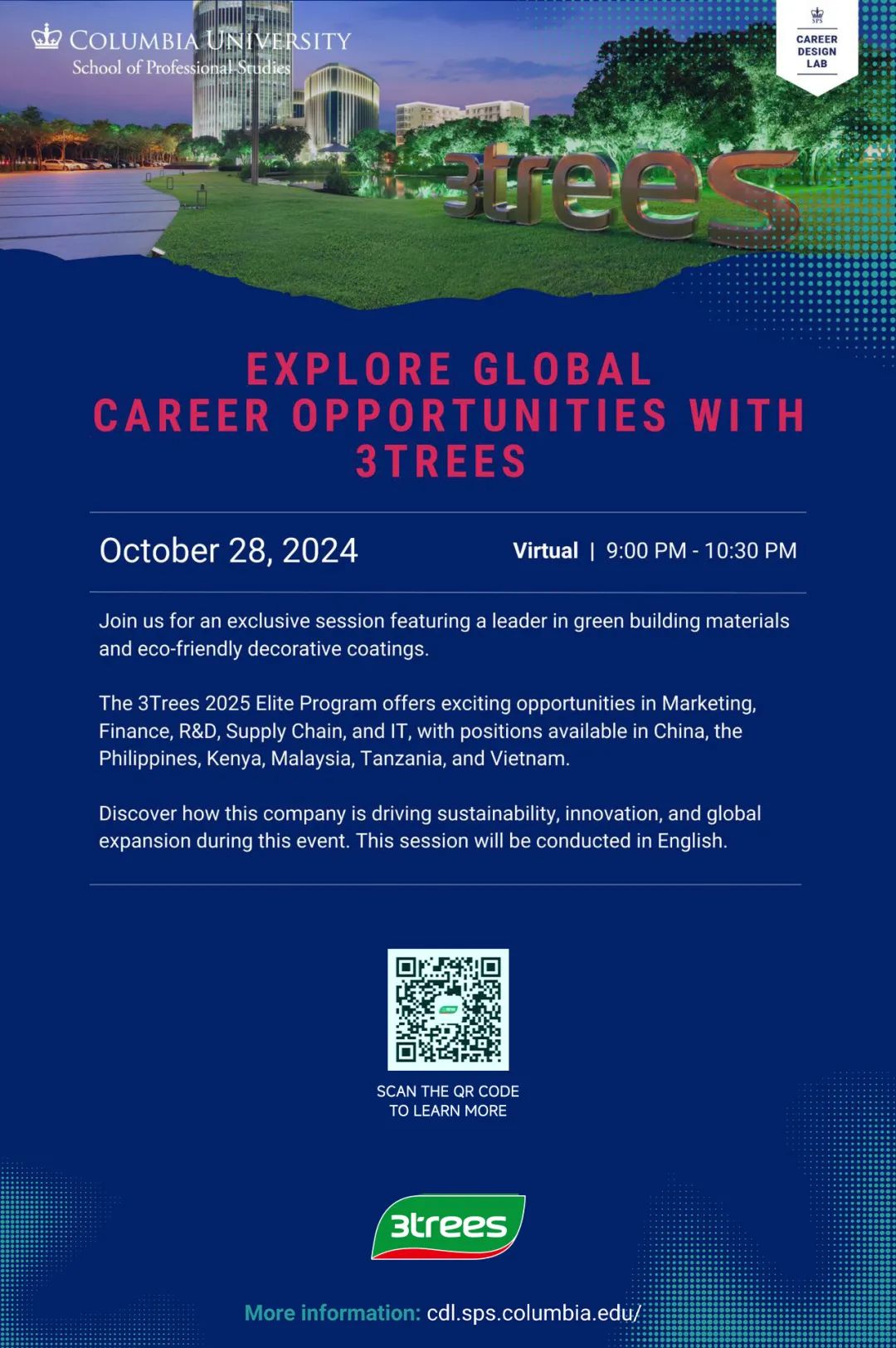 COLUMBIA UNIVERSITY
School of Professional Studies

SPS
CAREER
DESIGN
LAB

3trees

EXPLORE GLOBAL
CAREER OPPORTUNITIES WITH
3TREES

October 28, 2024

Virtual | 9:00 PM - 10:30 PM

Join us for an exclusive session featuring a leader in green building materials and eco-friendly decorative coatings.

The 3Trees 2025 Elite Program offers exciting opportunities in Marketing, Finance, R&D, Supply Chain, and IT, with positions available in China, the Philippines, Kenya, Malaysia, Tanzania, and Vietnam.

Discover how this company is driving sustainability, innovation, and global expansion during this event. This session will be conducted in English.

SCAN THE QR CODE
TO LEARN MORE

3trees

More information: cdl.sps.columbia.edu/